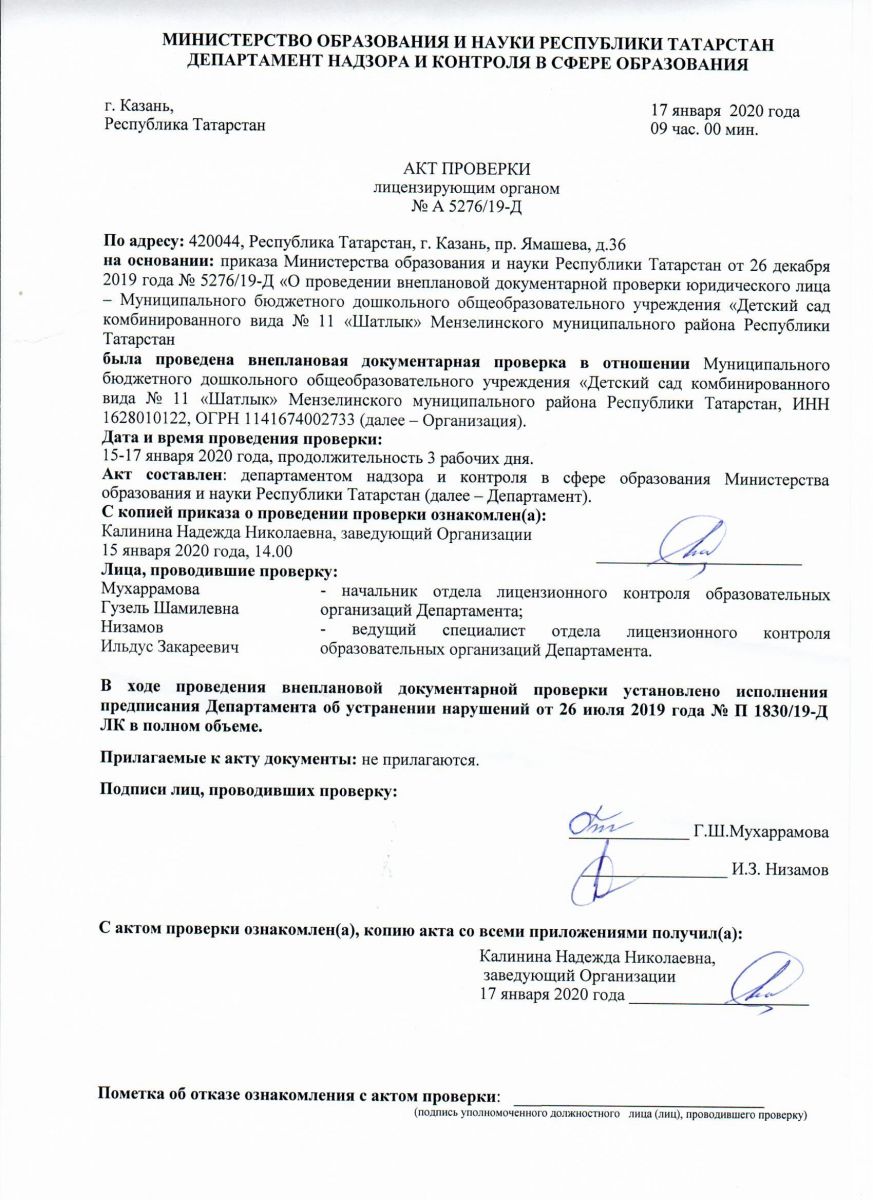 МИНИСТЕРСТВО ОБРАЗОВАНИЯ И НАУКИ РЕСПУБЛИКИ ТАТАРСТАН
ДЕПАРТАМЕНТ НАДЗОРА И КОНТРОЛЯ В СФЕРЕ ОБРАЗОВАНИЯ

г. Казань,
Республика Татарстан

17 января 2020 года
09 час. 00 мин.

АКТ ПРОВЕРКИ
лицензирующим органом
№ А 5276/19-Д

По адресу: 420044, Республика Татарстан, г. Казань, пр. Ямашева, д.36
на основании: приказа Министерства образования и науки Республики Татарстан от 26 декабря 2019 года № 5276/19-Д «О проведении внеплановой документарной проверки юридического лица – Муниципального бюджетного дошкольного общеобразовательного учреждения «Детский сад комбинированного вида № 11 «Шатлык» Мензелинского муниципального района Республики Татарстан
была проведена внеплановая документарная проверка в отношении Муниципального бюджетного дошкольного общеобразовательного учреждения «Детский сад комбинированного вида № 11 «Шатлык» Мензелинского муниципального района Республики Татарстан, ИНН 1628010122, ОГРН 1141674002733 (далее – Организация).
Дата и время проведения проверки:
15-17 января 2020 года, продолжительность 3 рабочих дня.
Акт составлен: департаментом надзора и контроля в сфере образования Министерства образования и науки Республики Татарстан (далее – Департамент).
С копией приказа о проведении проверки ознакомлен(а):
Калинина Надежда Николаевна, заведующий Организации
15 января 2020 года, 14.00
Лица, проводившие проверку:
Мухаррамова Гузель Шамилевна - начальник отдела лицензионного контроля образовательных организаций Департамента;
Низамов Ильдус Закареевич - ведущий специалист отдела лицензионного контроля образовательных организаций Департамента.

В ходе проведения внеплановой документарной проверки установлено исполнения предписания Департамента об устранении нарушений от 26 июля 2019 года № П 1830/19-Д ЛК в полном объеме.

Прилагаемые к акту документы: не прилагаются.

Подписи лиц, проводивших проверку:

Г.Ш.Мухаррамова

И.З. Низамов

С актом проверки ознакомлен(а), копию акта со всеми приложениями получил(а):
Калинина Надежда Николаевна,
заведующий Организации
17 января 2020 года

Пометка об отказе ознакомления с актом проверки:
(подпись уполномоченного должностного лица (лиц), проводившего проверку)